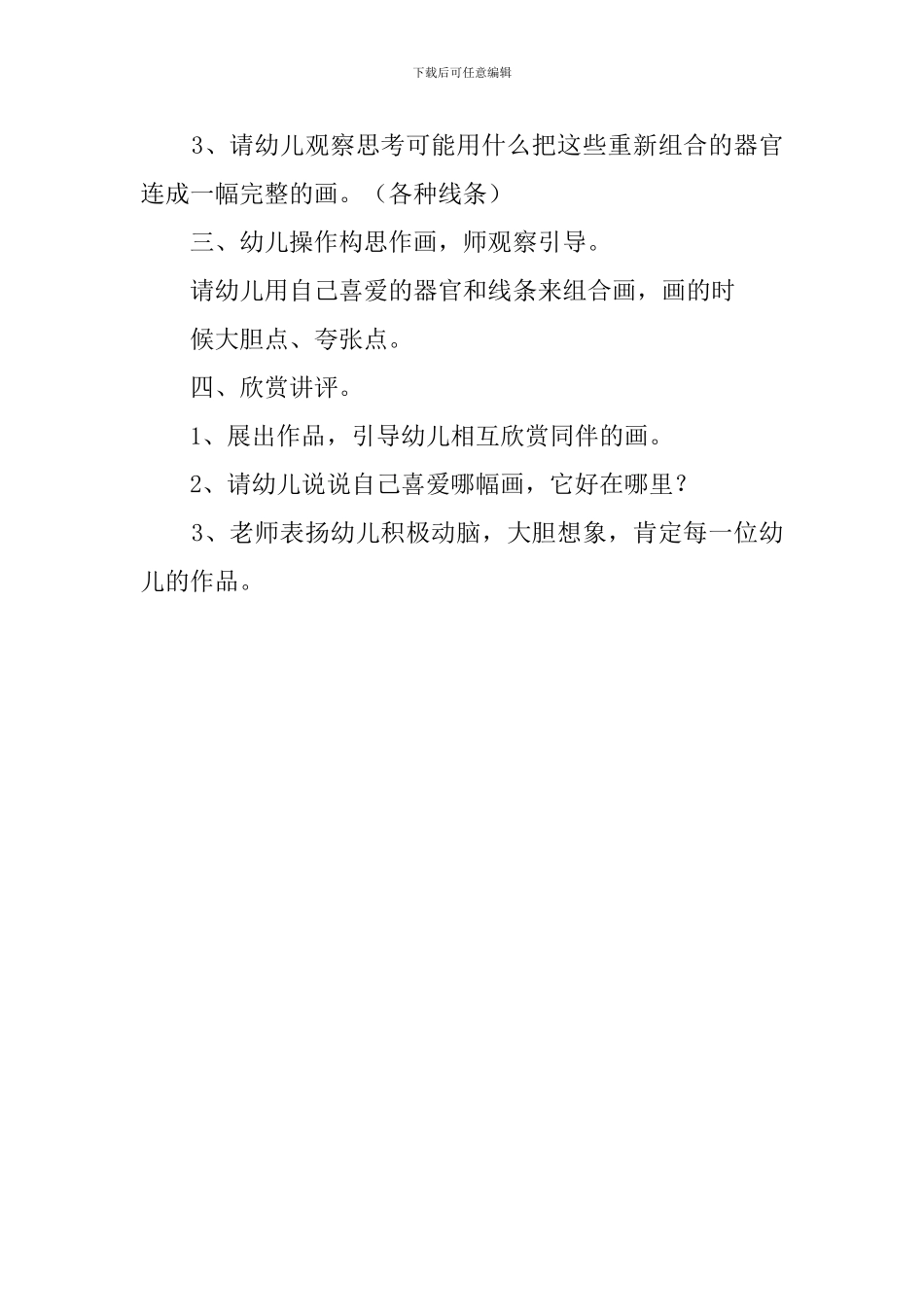 下载后可任意编辑

3、请幼儿观察思考可能用什么把这些重新组合的器官连成一幅完整的画。（各种线条）

三、幼儿操作构思作画，师观察引导。

请幼儿用自己喜爱的器官和线条来组合画，画的时候大胆点、夸张点。

四、欣赏讲评。

1、展出作品，引导幼儿相互欣赏同伴的画。

2、请幼儿说说自己喜爱哪幅画，它好在哪里？

3、老师表扬幼儿积极动脑，大胆想象，肯定每一位幼儿的作品。